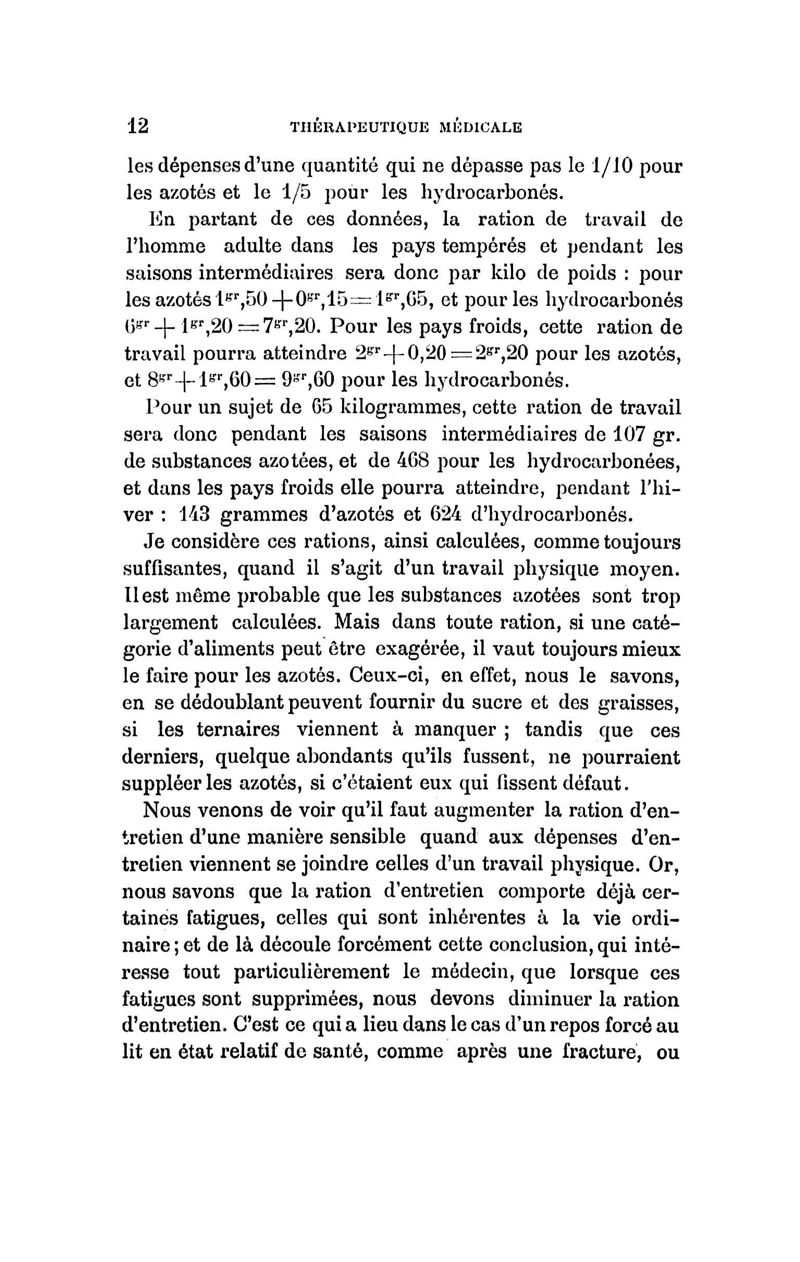 12 THÉRAPEUTIQUE MÉDICALE

les dépenses d'une quantité qui ne dépasse pas le 1/10 pour les azotés et le 1/5 pour les hydrocarbonés.

En partant de ces données, la ration de travail de l'homme adulte dans les pays tempérés et pendant les saisons intermédiaires sera donc par kilo de poids : pour les azotés $1^{gr},50 + 0^{gr},15 = 1^{gr},65$, et pour les hydrocarbonés $6^{gr} + 1^{gr},20 = 7^{gr},20$. Pour les pays froids, cette ration de travail pourra atteindre $2^{gr} + 0,20 = 2^{gr},20$ pour les azotés, et $8^{gr} + 1^{gr},60 = 9^{gr},60$ pour les hydrocarbonés.

Pour un sujet de 65 kilogrammes, cette ration de travail sera donc pendant les saisons intermédiaires de 107 gr. de substances azotées, et de 468 pour les hydrocarbonées, et dans les pays froids elle pourra atteindre, pendant l'hiver : 143 grammes d'azotés et 624 d'hydrocarbonés.

Je considère ces rations, ainsi calculées, comme toujours suffisantes, quand il s'agit d'un travail physique moyen. Il est même probable que les substances azotées sont trop largement calculées. Mais dans toute ration, si une catégorie d'aliments peut être exagérée, il vaut toujours mieux le faire pour les azotés. Ceux-ci, en effet, nous le savons, en se dédoublant peuvent fournir du sucre et des graisses, si les ternaires viennent à manquer ; tandis que ces derniers, quelque abondants qu'ils fussent, ne pourraient suppléer les azotés, si c'étaient eux qui fissent défaut.

Nous venons de voir qu'il faut augmenter la ration d'entretien d'une manière sensible quand aux dépenses d'entretien viennent se joindre celles d'un travail physique. Or, nous savons que la ration d'entretien comporte déjà certaines fatigues, celles qui sont inhérentes à la vie ordinaire ; et de là découle forcément cette conclusion, qui intéresse tout particulièrement le médecin, que lorsque ces fatigues sont supprimées, nous devons diminuer la ration d'entretien. C'est ce qui a lieu dans le cas d'un repos forcé au lit en état relatif de santé, comme après une fracture, ou